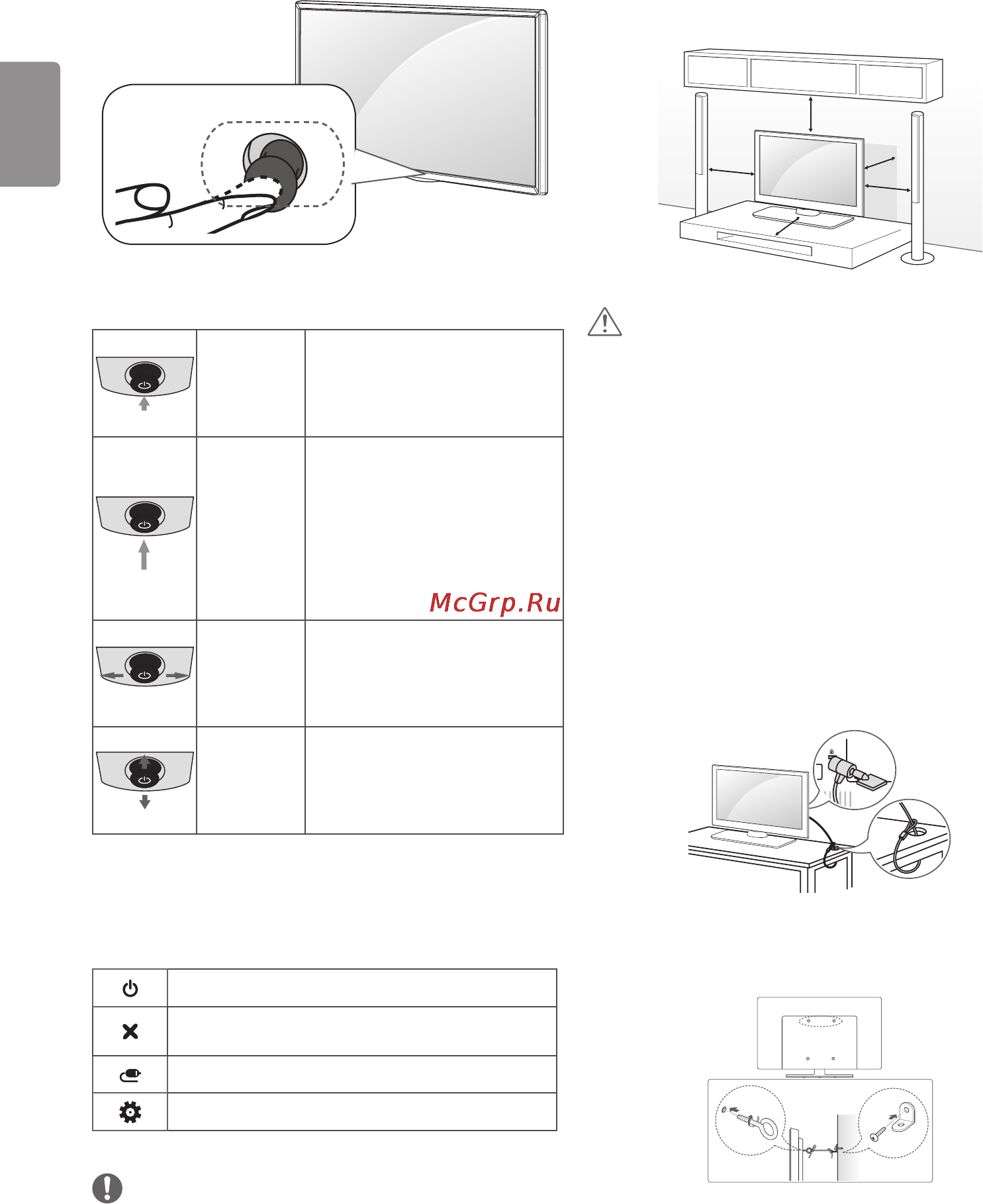 McGrp.Ru